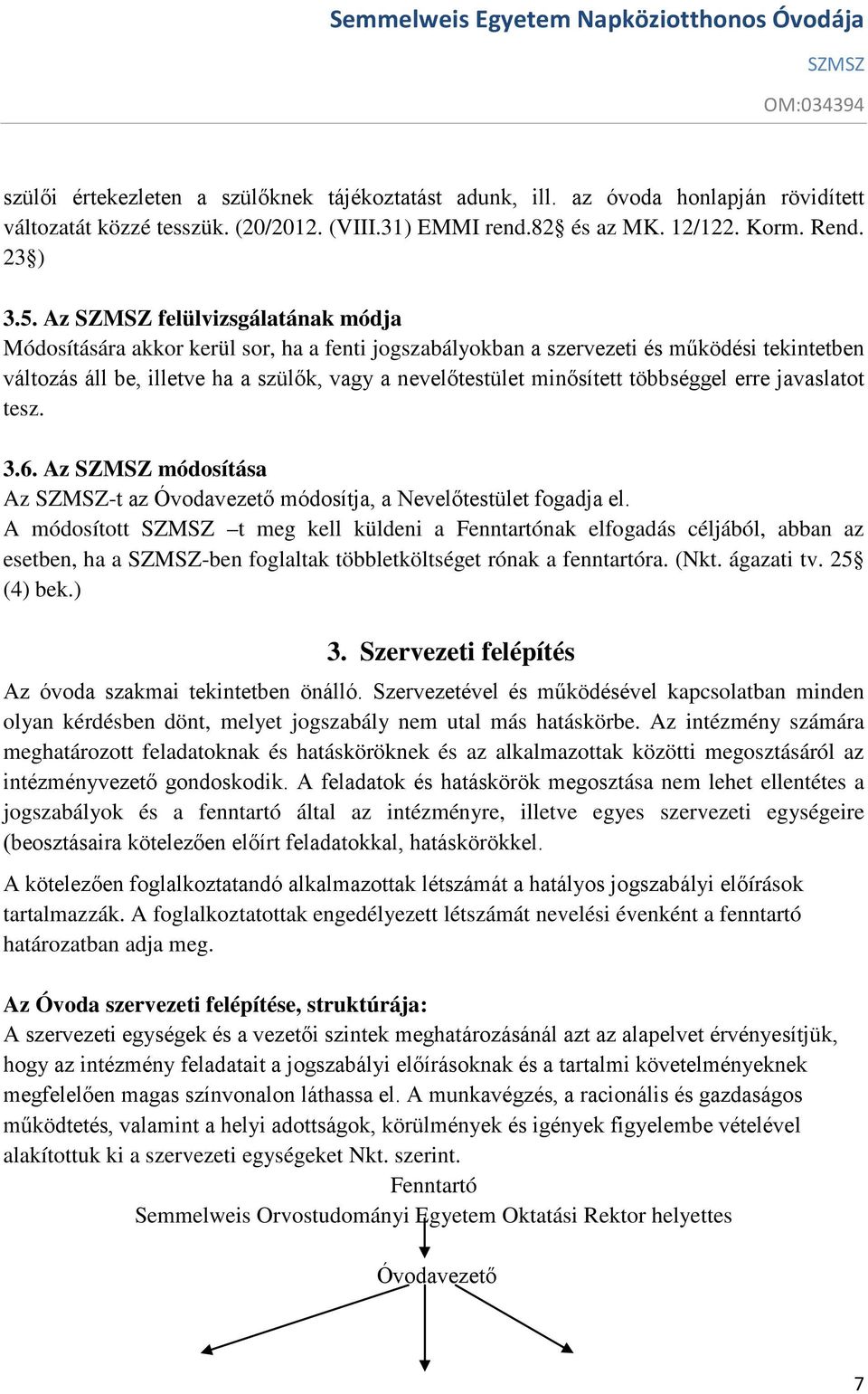 Semmelweis Egyetem Napköziotthonos Óvodája
SZMSZ
OM:034394

szülői értekezleten a szülőknek tájékoztatást adunk, ill. az óvoda honlapján rövidített változatát közzé tesszük. (20/2012. (VIII.31) EMMI rend.82§ és az MK. 12/122. Korm. Rend. 23§)

3.5. Az SZMSZ felülvizsgálatának módja
Módosítására akkor kerül sor, ha a fenti jogszabályokban a szervezeti és működési tekintetben változás áll be, illetve ha a szülők, vagy a nevelőtestület minősített többséggel erre javaslatot tesz.

3.6. Az SZMSZ módosítása
Az SZMSZ-t az Óvodavezető módosítja, a Nevelőtestület fogadja el.
A módosított SZMSZ –t meg kell küldeni a Fenntartónak elfogadás céljából, abban az esetben, ha a SZMSZ-ben foglaltak többletköltséget rónak a fenntartóra. (Nkt. ágazati tv. 25§ (4) bek.)

3. Szervezeti felépítés
Az óvoda szakmai tekintetben önálló. Szervezetével és működésével kapcsolatban minden olyan kérdésben dönt, melyet jogszabály nem utal más hatáskörbe. Az intézmény számára meghatározott feladatoknak és hatásköröknek és az alkalmazottak közötti megosztásáról az intézményvezető gondoskodik. A feladatok és hatáskörök megosztása nem lehet ellentétes a jogszabályok és a fenntartó által az intézményre, illetve egyes szervezeti egységeire (beosztásaira kötelezően előírt feladatokkal, hatáskörökkel.

A kötelezően foglalkoztatandó alkalmazottak létszámát a hatályos jogszabályi előírások tartalmazzák. A foglalkoztatottak engedélyezett létszámát nevelési évenként a fenntartó határozatban adja meg.

Az Óvoda szervezeti felépítése, struktúrája:
A szervezeti egységek és a vezetői szintek meghatározásánál azt az alapelvet érvényesítjük, hogy az intézmény feladatait a jogszabályi előírásoknak és a tartalmi követelményeknek megfelelően magas színvonalon láthassa el. A munkavégzés, a racionális és gazdaságos működtetés, valamint a helyi adottságok, körülmények és igények figyelembe vételével alakítottuk ki a szervezeti egységeket Nkt. szerint.

Fenntartó
Semmelweis Orvostudományi Egyetem Oktatási Rektor helyettes

Óvodavezető

7